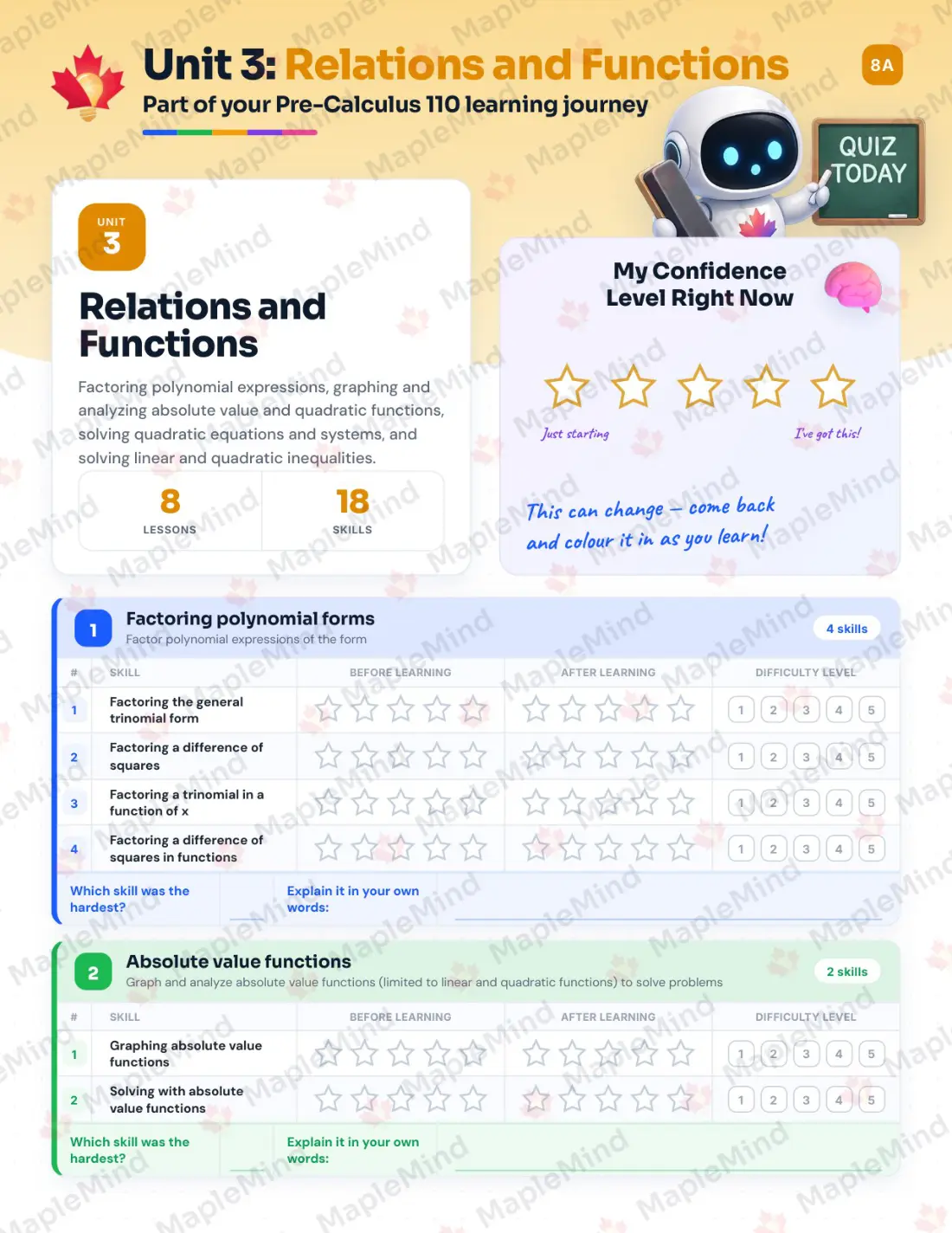 Unit 3: Relations and Functions

8A

Part of your Pre-Calculus 110 learning journey

QUIZ TODAY

UNIT 3

Relations and Functions

Factoring polynomial expressions, graphing and analyzing absolute value and quadratic functions, solving quadratic equations and systems, and solving linear and quadratic inequalities.

8 LESSONS

18 SKILLS

My Confidence Level Right Now

Just starting

I've got this!

This can change – come back and colour it in as you learn!

1 Factoring polynomial forms

Factor polynomial expressions of the form

4 skills

| # | SKILL | BEFORE LEARNING | AFTER LEARNING | DIFFICULTY LEVEL |
|---|---|---|---|---|
| 1 | Factoring the general trinomial form | | | 1 2 3 4 5 |
| 2 | Factoring a difference of squares | | | 1 2 3 4 5 |
| 3 | Factoring a trinomial in a function of x | | | 1 2 3 4 5 |
| 4 | Factoring a difference of squares in functions | | | 1 2 3 4 5 |

Which skill was the hardest?

Explain it in your own words:

2 Absolute value functions

Graph and analyze absolute value functions (limited to linear and quadratic functions) to solve problems

2 skills

| # | SKILL | BEFORE LEARNING | AFTER LEARNING | DIFFICULTY LEVEL |
|---|---|---|---|---|
| 1 | Graphing absolute value functions | | | 1 2 3 4 5 |
| 2 | Solving with absolute value functions | | | 1 2 3 4 5 |

Which skill was the hardest?

Explain it in your own words:

MapleMind